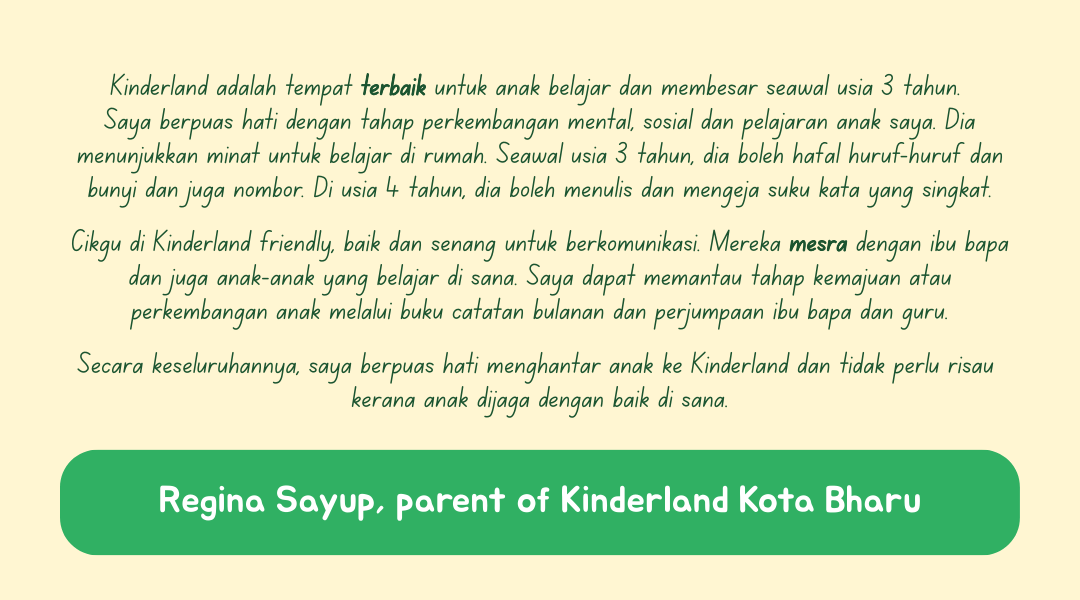 Kinderland adalah tempat terbaik untuk anak belajar dan membesar seawal usia 3 tahun. Saya berpuas hati dengan tahap perkembangan mental, sosial dan pelajaran anak saya. Dia menunjukkan minat untuk belajar di rumah. Seawal usia 3 tahun, dia boleh hafal huruf-huruf dan bunyi dan juga nombor. Di usia 4 tahun, dia boleh menulis dan mengeja suku kata yang singkat.

Cikgu di Kinderland friendly, baik dan senang untuk berkomunikasi. Mereka mesra dengan ibu bapa dan juga anak-anak yang belajar di sana. Saya dapat memantau tahap kemajuan atau perkembangan anak melalui buku catatan bulanan dan perjumpaan ibu bapa dan guru.

Secara keseluruhannya, saya berpuas hati menghantar anak ke Kinderland dan tidak perlu risau kerana anak dijaga dengan baik di sana.

Regina Sayup, parent of Kinderland Kota Bharu